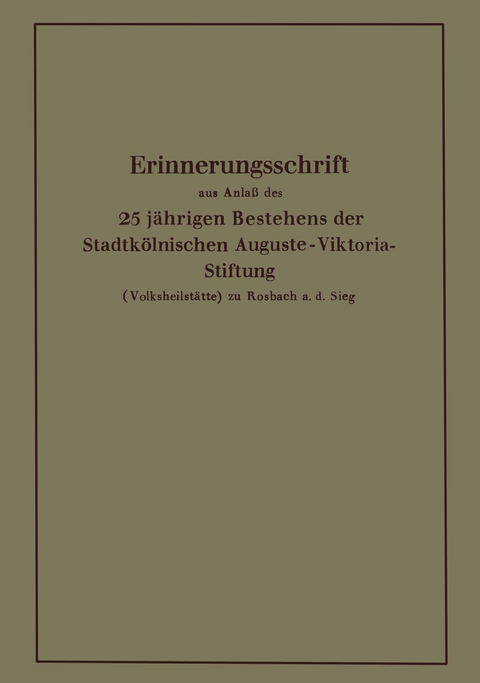 Erinnerungsschrift

aus Anlaß des

25 jährigen Bestehens der Stadtkölnischen Auguste-Viktoria-Stiftung

(Volksheilstätte) zu Rosbach a. d. Sieg